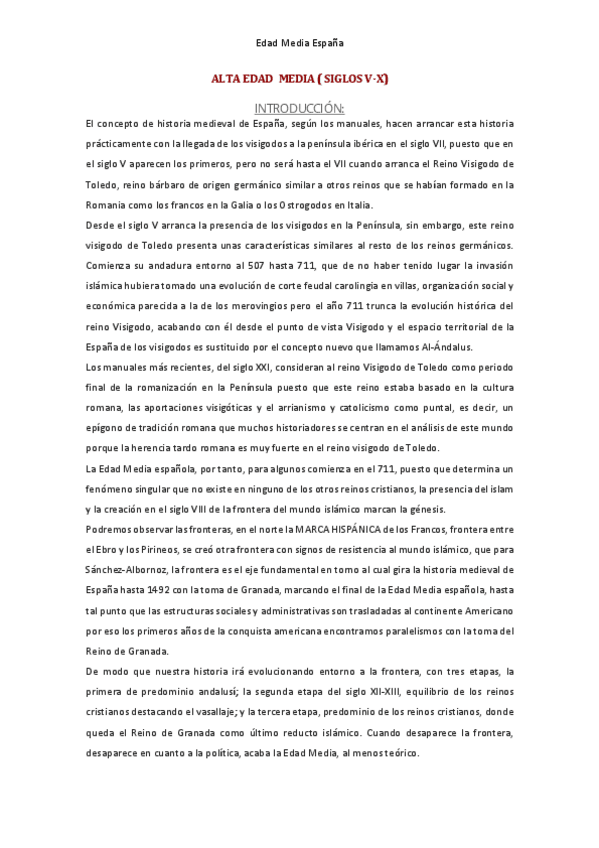 Edad Media España

ALTA EDAD MEDIA ( SIGLOS V-X)

INTRODUCCIÓN:

El concepto de historia medieval de España, según los manuales, hacen arrancar esta historia prácticamente con la llegada de los visigodos a la península ibérica en el siglo VII, puesto que en el siglo V aparecen los primeros, pero no será hasta el VII cuando arranca el Reino Visigodo de Toledo, reino bárbaro de origen germánico similar a otros reinos que se habían formado en la Romania como los francos en la Galia o los Ostrogodos en Italia.

Desde el siglo V arranca la presencia de los visigodos en la Península, sin embargo, este reino visigodo de Toledo presenta unas características similares al resto de los reinos germánicos. Comienza su andadura entorno al 507 hasta 711, que de no haber tenido lugar la invasión islámica hubiera tomado una evolución de corte feudal carolingia en villas, organización social y económica parecida a la de los merovingios pero el año 711 trunca la evolución histórica del reino Visigodo, acabando con él desde el punto de vista Visigodo y el espacio territorial de la España de los visigodos es sustituido por el concepto nuevo que llamamos Al-Ándalus.

Los manuales más recientes, del siglo XXI, consideran al reino Visigodo de Toledo como periodo final de la romanización en la Península puesto que este reino estaba basado en la cultura romana, las aportaciones visigóticas y el arrianismo y catolicismo como puntal, es decir, un epígono de tradición romana que muchos historiadores se centran en el análisis de este mundo porque la herencia tardo romana es muy fuerte en el reino visigodo de Toledo.

La Edad Media española, por tanto, para algunos comienza en el 711, puesto que determina un fenómeno singular que no existe en ninguno de los otros reinos cristianos, la presencia del islam y la creación en el siglo VIII de la frontera del mundo islámico marcan la génesis.

Podremos observar las fronteras, en el norte la MARCA HISPÁNICA de los Francos, frontera entre el Ebro y los Pirineos, se creó otra frontera con signos de resistencia al mundo islámico, que para Sánchez-Albornoz, la frontera es el eje fundamental en torno al cual gira la historia medieval de España hasta 1492 con la toma de Granada, marcando el final de la Edad Media española, hasta tal punto que las estructuras sociales y administrativas son trasladadas al continente Americano por eso los primeros años de la conquista americana encontramos paralelismos con la toma del Reino de Granada.

De modo que nuestra historia irá evolucionando entorno a la frontera, con tres etapas, la primera de predominio andalusí; la segunda etapa del siglo XII-XIII, equilibrio de los reinos cristianos destacando el vasallaje; y la tercera etapa, predominio de los reinos cristianos, donde queda el Reino de Granada como último reducto islámico. Cuando desaparece la frontera, desaparece en cuanto a la política, acaba la Edad Media, al menos teórico.